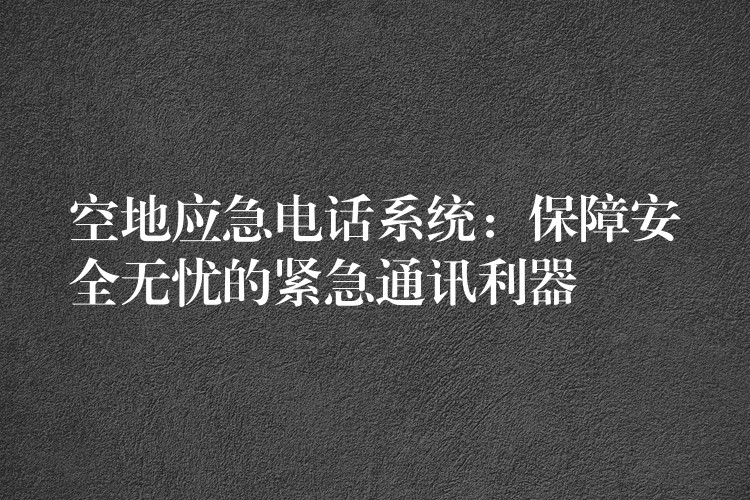 空地应急电话系统：保障安全无忧的紧急通讯利器